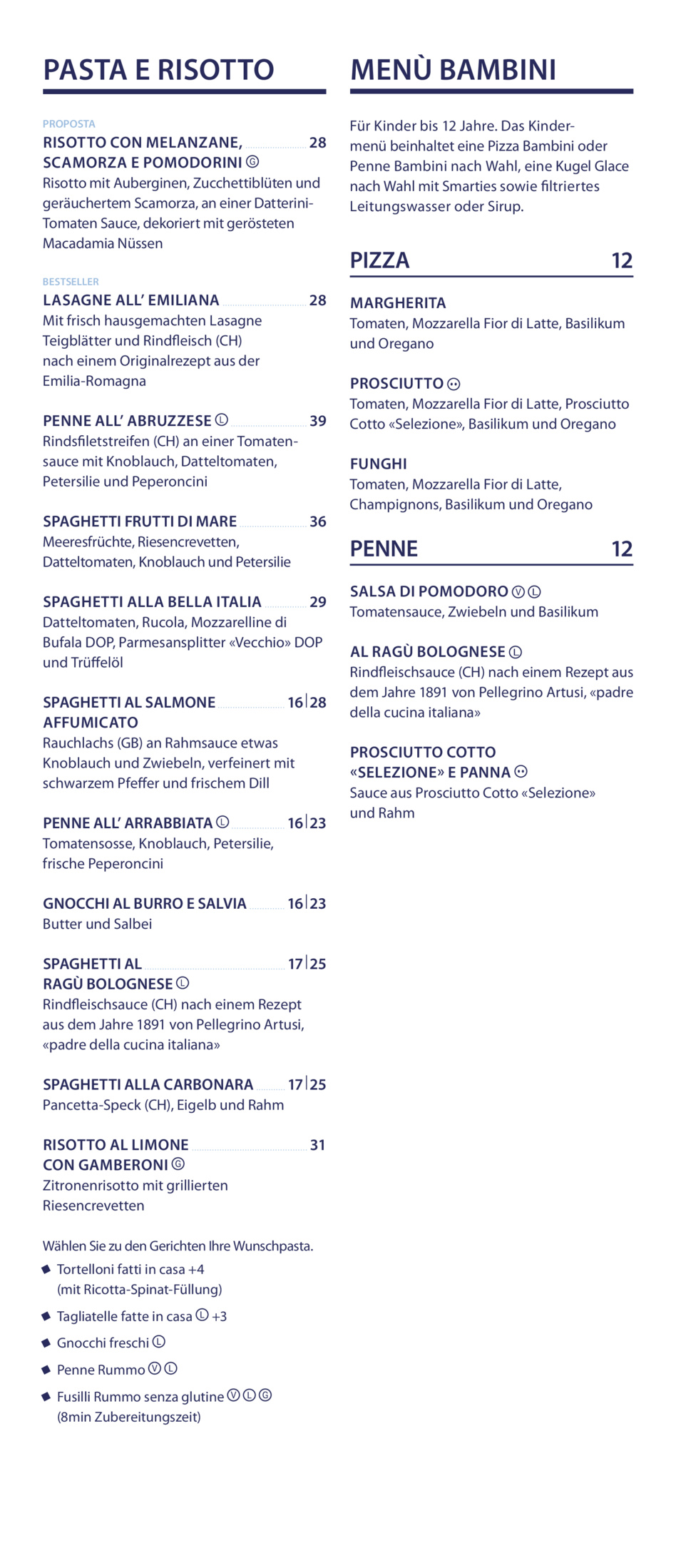 PASTA E RISOTTO

PROPOSTA
RISOTTO CON MELANZANE, SCAMORZA E POMODORINI Ⓖ 28
Risotto mit Auberginen, Zucchettiblüten und geräuchertem Scamorza, an einer Datterini-Tomaten Sauce, dekoriert mit gerösteten Macadamia Nüssen

BESTSELLER
LASAGNE ALL' EMILIANA 28
Mit frisch hausgemachten Lasagne Teigblätter und Rindfleisch (CH) nach einem Originalrezept aus der Emilia-Romagna

PENNE ALL' ABRUZZESE Ⓛ 39
Rindsfiletstreifen (CH) an einer Tomatensauce mit Knoblauch, Datteltomaten, Petersilie und Peperoncini

SPAGHETTI FRUTTI DI MARE 36
Meeresfrüchte, Riesencrevetten, Datteltomaten, Knoblauch und Petersilie

SPAGHETTI ALLA BELLA ITALIA 29
Datteltomaten, Rucola, Mozzarelline di Bufala DOP, Parmesansplitter «Vecchio» DOP und Trüffelöl

SPAGHETTI AL SALMONE AFFUMICATO 16|28
Rauchlachs (GB) an Rahmsauce etwas Knoblauch und Zwiebeln, verfeinert mit schwarzem Pfeffer und frischem Dill

PENNE ALL' ARRABBIATA Ⓛ 16|23
Tomatensosse, Knoblauch, Petersilie, frische Peperoncini

GNOCCHI AL BURRO E SALVIA 16|23
Butter und Salbei

SPAGHETTI AL RAGÙ BOLOGNESE Ⓛ 17|25
Rindfleischsauce (CH) nach einem Rezept aus dem Jahre 1891 von Pellegrino Artusi, «padre della cucina italiana»

SPAGHETTI ALLA CARBONARA 17|25
Pancetta-Speck (CH), Eigelb und Rahm

RISOTTO AL LIMONE CON GAMBERONI Ⓖ 31
Zitronenrisotto mit grillierten Riesencrevetten

Wählen Sie zu den Gerichten Ihre Wunschpasta.
• Tortelloni fatti in casa +4 (mit Ricotta-Spinat-Füllung)
• Tagliatelle fatte in casa Ⓛ +3
• Gnocchi freschi Ⓛ
• Penne Rummo Ⓥ Ⓛ
• Fusilli Rummo senza glutine Ⓥ Ⓛ Ⓖ (8min Zubereitungszeit)

MENÙ BAMBINI

Für Kinder bis 12 Jahre. Das Kindermenü beinhaltet eine Pizza Bambini oder Penne Bambini nach Wahl, eine Kugel Glace nach Wahl mit Smarties sowie filtriertes Leitungswasser oder Sirup.

PIZZA 12

MARGHERITA
Tomaten, Mozzarella Fior di Latte, Basilikum und Oregano

PROSCIUTTO
Tomaten, Mozzarella Fior di Latte, Prosciutto Cotto «Selezione», Basilikum und Oregano

FUNGHI
Tomaten, Mozzarella Fior di Latte, Champignons, Basilikum und Oregano

PENNE 12

SALSA DI POMODORO Ⓥ Ⓛ
Tomatensauce, Zwiebeln und Basilikum

AL RAGÙ BOLOGNESE Ⓛ
Rindfleischsauce (CH) nach einem Rezept aus dem Jahre 1891 von Pellegrino Artusi, «padre della cucina italiana»

PROSCIUTTO COTTO «SELEZIONE» E PANNA
Sauce aus Prosciutto Cotto «Selezione» und Rahm